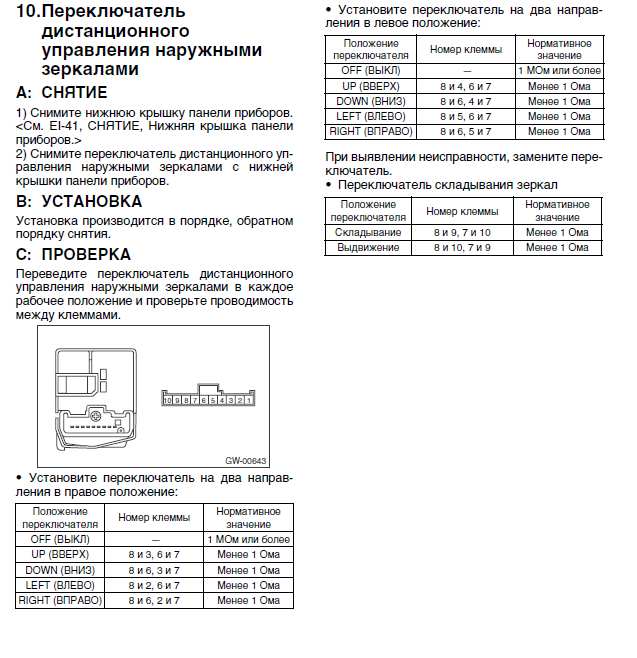 10.Переключатель дистанционного управления наружными зеркалами

A: СНЯТИЕ

1) Снимите нижнюю крышку панели приборов. <См. EI-41, СНЯТИЕ, Нижняя крышка панели приборов.>
2) Снимите переключатель дистанционного управления наружными зеркалами с нижней крышки панели приборов.

B: УСТАНОВКА

Установка производится в порядке, обратном порядку снятия.

C: ПРОВЕРКА

Переведите переключатель дистанционного управления наружными зеркалами в каждое рабочее положение и проверьте проводимость между клеммами.

10 9 8 7 6 5 4 3 2 1

GW-00843

• Установите переключатель на два направления в правое положение:

| Положение переключателя | Номер клеммы | Нормативное значение |
|---|---|---|
| OFF (ВЫКЛ) | — | 1 МОм или более |
| UP (ВВЕРХ) | 8 и 3, 6 и 7 | Менее 1 Ома |
| DOWN (ВНИЗ) | 8 и 6, 3 и 7 | Менее 1 Ома |
| LEFT (ВЛЕВО) | 8 и 2, 6 и 7 | Менее 1 Ома |
| RIGHT (ВПРАВО) | 8 и 6, 2 и 7 | Менее 1 Ома |

• Установите переключатель на два направления в левое положение:

| Положение переключателя | Номер клеммы | Нормативное значение |
|---|---|---|
| OFF (ВЫКЛ) | — | 1 МОм или более |
| UP (ВВЕРХ) | 8 и 4, 6 и 7 | Менее 1 Ома |
| DOWN (ВНИЗ) | 8 и 6, 4 и 7 | Менее 1 Ома |
| LEFT (ВЛЕВО) | 8 и 5, 6 и 7 | Менее 1 Ома |
| RIGHT (ВПРАВО) | 8 и 6, 5 и 7 | Менее 1 Ома |

При выявлении неисправности, замените переключатель.
• Переключатель складывания зеркал

| Положение переключателя | Номер клеммы | Нормативное значение |
|---|---|---|
| Складывание | 8 и 9, 7 и 10 | Менее 1 Ома |
| Выдвижение | 8 и 10, 7 и 9 | Менее 1 Ома |